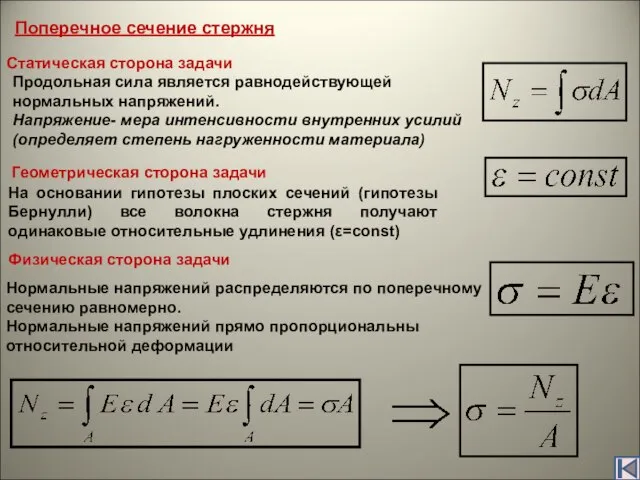 Поперечное сечение стержня

Статическая сторона задачи

Продольная сила является равнодействующей нормальных напряжений.

Напряжение- мера интенсивности внутренних усилий (определяет степень нагруженности материала)

$N_z = \int \sigma dA$

Геометрическая сторона задачи

На основании гипотезы плоских сечений (гипотезы Бернулли) все волокна стержня получают одинаковые относительные удлинения (ε=const)

$\varepsilon = const$

Физическая сторона задачи

Нормальные напряжений распределяются по поперечному сечению равномерно.

Нормальные напряжений прямо пропорциональны относительной деформации

$\sigma = E\varepsilon$

$N_z = \int_A E\varepsilon dA = E\varepsilon \int_A dA = \sigma A$

$\Longrightarrow$

$\sigma = \frac{N_z}{A}$